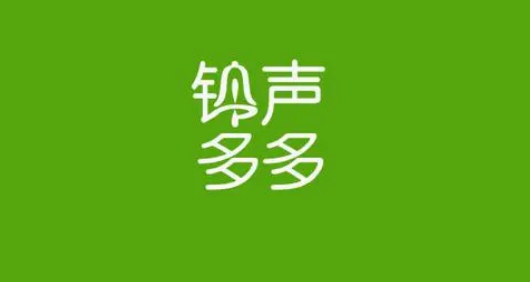 铃声
多多